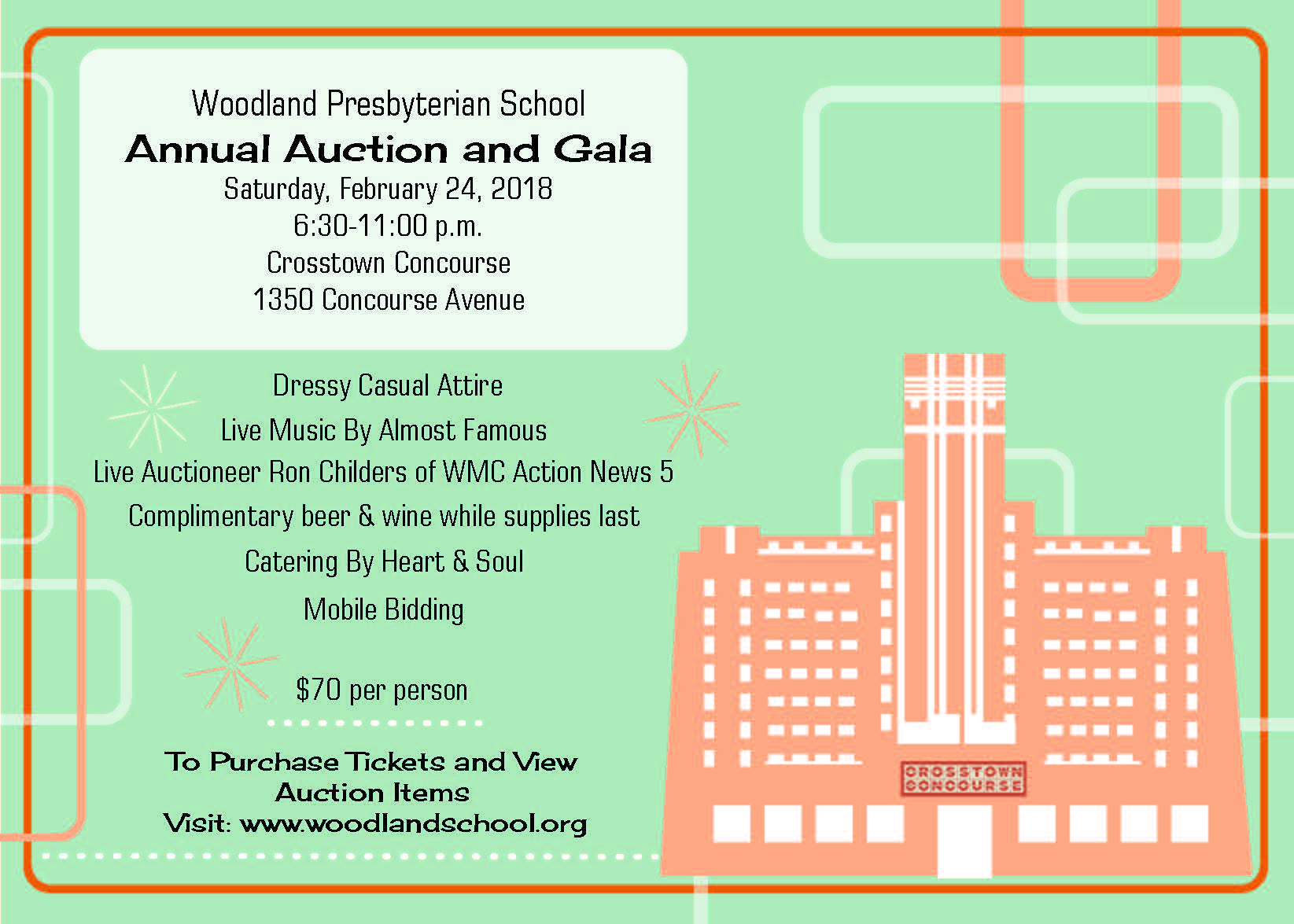 Woodland Presbyterian School
Annual Auction and Gala
Saturday, February 24, 2018
6:30-11:00 p.m.
Crosstown Concourse
1350 Concourse Avenue

Dressy Casual Attire
Live Music By Almost Famous
Live Auctioneer Ron Childers of WMC Action News 5
Complimentary beer & wine while supplies last
Catering By Heart & Soul
Mobile Bidding

$70 per person

To Purchase Tickets and View Auction Items
Visit: www.woodlandschool.org

CROSSTOWN CONCOURSE